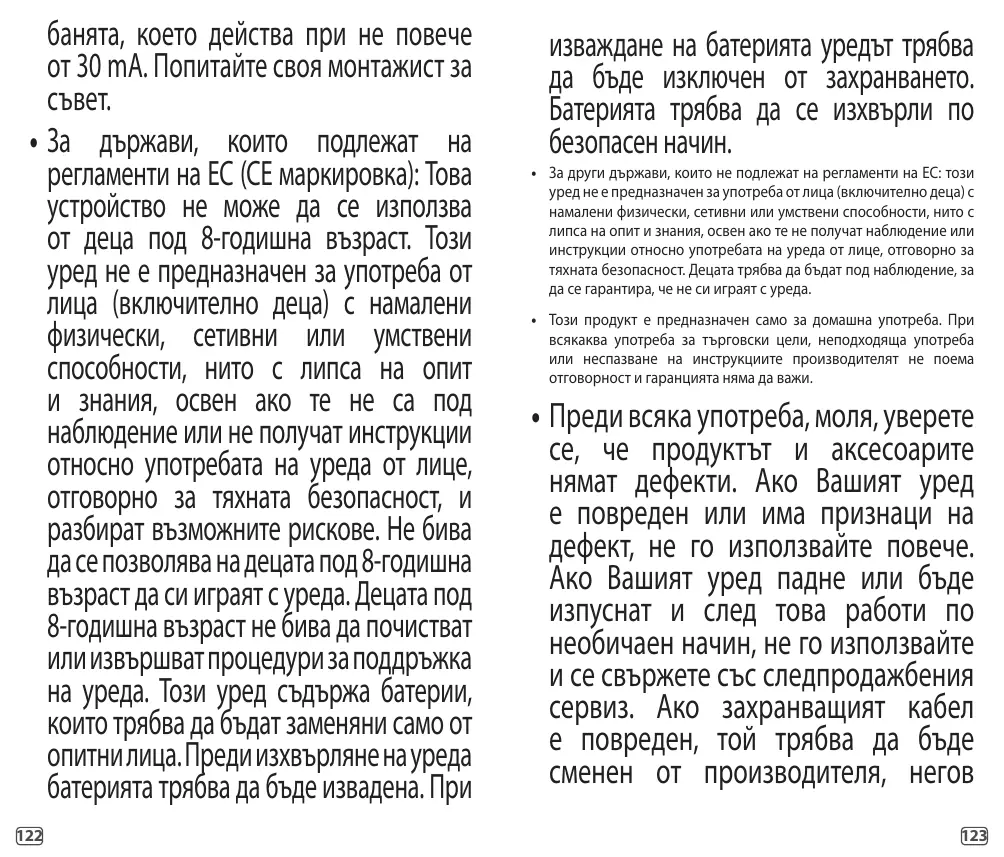 банята, което действа при не повече от 30 mA. Попитайте своя монтажист за съвет.

• За държави, които подлежат на регламенти на ЕС (CE маркировка): Това устройство не може да се използва от деца под 8-годишна възраст. Този уред не е предназначен за употреба от лица (включително деца) с намалени физически, сетивни или умствени способности, нито с липса на опит и знания, освен ако те не са под наблюдение или не получат инструкции относно употребата на уреда от лице, отговорно за тяхната безопасност, и разбират възможните рискове. Не бива да се позволява на децата под 8-годишна възраст да си играят с уреда. Децата под 8-годишна възраст не бива да почистват или извършват процедури за поддръжка на уреда. Този уред съдържа батерии, които трябва да бъдат заменяни само от опитни лица. Преди изхвърляне на уреда батерията трябва да бъде извадена. При

122

изваждане на батерията уредът трябва да бъде изключен от захранването. Батерията трябва да се изхвърли по безопасен начин.

• За други държави, които не подлежат на регламенти на ЕС: този уред не е предназначен за употреба от лица (включително деца) с намалени физически, сетивни или умствени способности, нито с липса на опит и знания, освен ако те не получат наблюдение или инструкции относно употребата на уреда от лице, отговорно за тяхната безопасност. Децата трябва да бъдат под наблюдение, за да се гарантира, че не си играят с уреда.

• Този продукт е предназначен само за домашна употреба. При всякаква употреба за търговски цели, неподходяща употреба или неспазване на инструкциите производителят не поема отговорност и гаранцията няма да важи.

• Преди всяка употреба, моля, уверете се, че продуктът и аксесоарите нямат дефекти. Ако Вашият уред е повреден или има признаци на дефект, не го използвайте повече. Ако Вашият уред падне или бъде изпуснат и след това работи по необичаен начин, не го използвайте и се свържете със следпродажбения сервиз. Ако захранващият кабел е повреден, той трябва да бъде сменен от производителя, негов

123